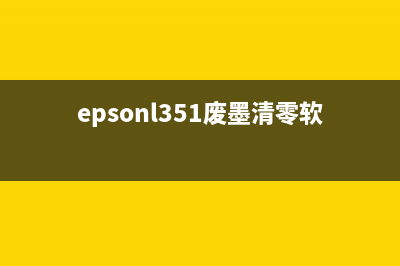 epsonl351废墨清零软